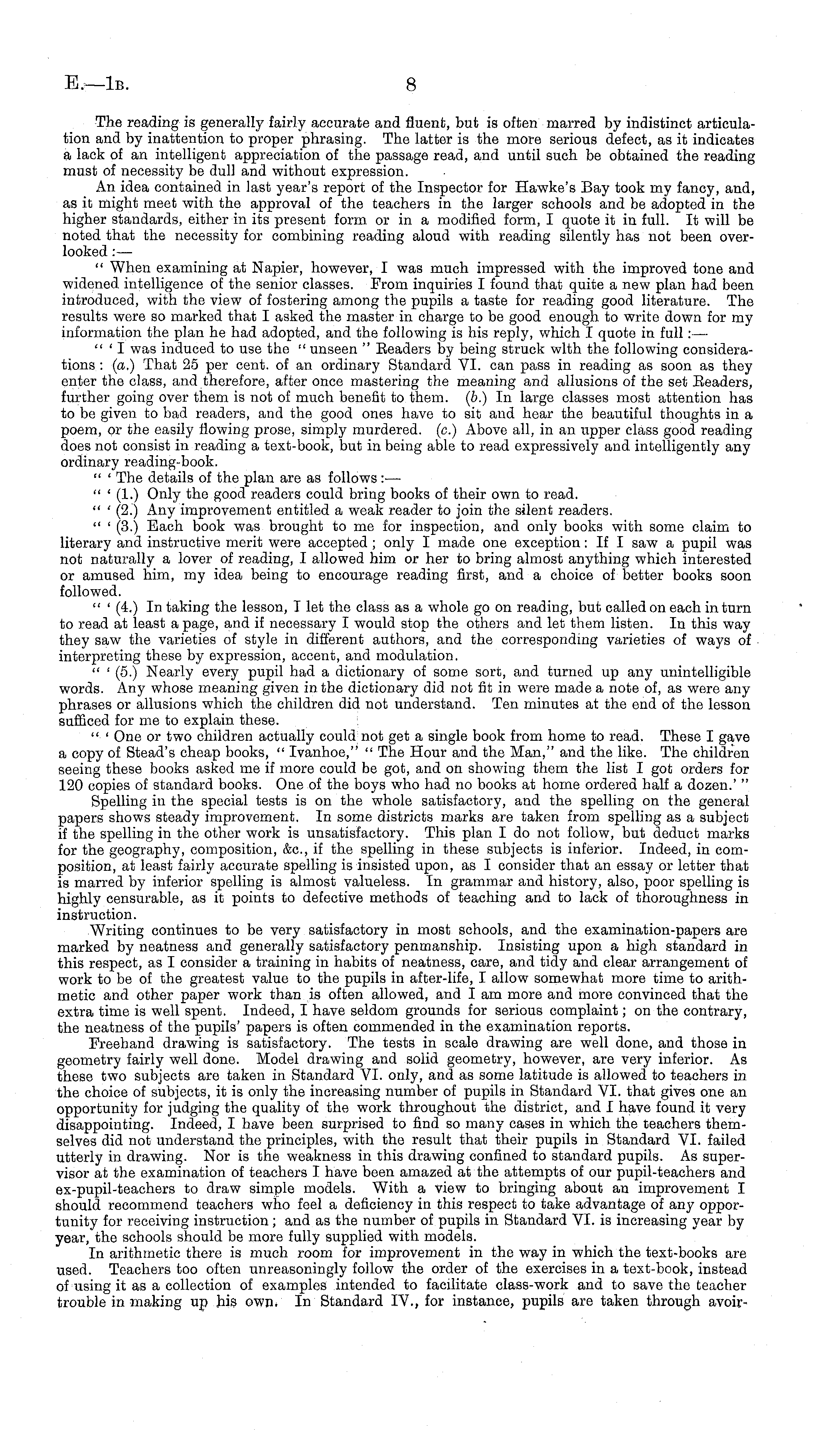 E.—1B. 8

The reading is generally fairly accurate and fluent, but is often marred by indistinct articulation and by inattention to proper phrasing. The latter is the more serious defect, as it indicates a lack of an intelligent appreciation of the passage read, and until such be obtained the reading must of necessity be dull and without expression.

An idea contained in last year's report of the Inspector for Hawke's Bay took my fancy, and, as it might meet with the approval of the teachers in the larger schools and be adopted in the higher standards, either in its present form or in a modified form, I quote it in full. It will be noted that the necessity for combining reading aloud with reading silently has not been overlooked:—

"When examining at Napier, however, I was much impressed with the improved tone and widened intelligence of the senior classes. From inquiries I found that quite a new plan had been introduced, with the view of fostering among the pupils a taste for reading good literature. The results were so marked that I asked the master in charge to be good enough to write down for my information the plan he had adopted, and the following is his reply, which I quote in full:—

"'I was induced to use the "unseen" Readers by being struck wlth the following considerations: (a.) That 25 per cent. of an ordinary Standard VI. can pass in reading as soon as they enter the class, and therefore, after once mastering the meaning and allusions of the set Readers, further going over them is not of much benefit to them. (b.) In large classes most attention has to be given to bad readers, and the good ones have to sit and hear the beautiful thoughts in a poem, or the easily flowing prose, simply murdered. (c.) Above all, in an upper class good reading does not consist in reading a text-book, but in being able to read expressively and intelligently any ordinary reading-book.

"'The details of the plan are as follows:—

"'(1.) Only the good readers could bring books of their own to read.

"'(2.) Any improvement entitled a weak reader to join the silent readers.

"'(3.) Each book was brought to me for inspection, and only books with some claim to literary and instructive merit were accepted; only I made one exception: If I saw a pupil was not naturally a lover of reading, I allowed him or her to bring almost anything which interested or amused him, my idea being to encourage reading first, and a choice of better books soon followed.

"'(4.) In taking the lesson, I let the class as a whole go on reading, but called on each in turn to read at least a page, and if necessary I would stop the others and let them listen. In this way they saw the varieties of style in different authors, and the corresponding varieties of ways of interpreting these by expression, accent, and modulation.

"'(5.) Nearly every pupil had a dictionary of some sort, and turned up any unintelligible words. Any whose meaning given in the dictionary did not fit in were made a note of, as were any phrases or allusions which the children did not understand. Ten minutes at the end of the lesson sufficed for me to explain these.

"'One or two children actually could not get a single book from home to read. These I gave a copy of Stead's cheap books, "Ivanhoe," "The Hour and the Man," and the like. The children seeing these books asked me if more could be got, and on showing them the list I got orders for 120 copies of standard books. One of the boys who had no books at home ordered half a dozen.'"

Spelling in the special tests is on the whole satisfactory, and the spelling on the general papers shows steady improvement. In some districts marks are taken from spelling as a subject if the spelling in the other work is unsatisfactory. This plan I do not follow, but deduct marks for the geography, composition, &c., if the spelling in these subjects is inferior. Indeed, in composition, at least fairly accurate spelling is insisted upon, as I consider that an essay or letter that is marred by inferior spelling is almost valueless. In grammar and history, also, poor spelling is highly censurable, as it points to defective methods of teaching and to lack of thoroughness in instruction.

Writing continues to be very satisfactory in most schools, and the examination-papers are marked by neatness and generally satisfactory penmanship. Insisting upon a high standard in this respect, as I consider a training in habits of neatness, care, and tidy and clear arrangement of work to be of the greatest value to the pupils in after-life, I allow somewhat more time to arithmetic and other paper work than is often allowed, and I am more and more convinced that the extra time is well spent. Indeed, I have seldom grounds for serious complaint; on the contrary, the neatness of the pupils' papers is often commended in the examination reports.

Freehand drawing is satisfactory. The tests in scale drawing are well done, and those in geometry fairly well done. Model drawing and solid geometry, however, are very inferior. As these two subjects are taken in Standard VI. only, and as some latitude is allowed to teachers in the choice of subjects, it is only the increasing number of pupils in Standard VI. that gives one an opportunity for judging the quality of the work throughout the district, and I have found it very disappointing. Indeed, I have been surprised to find so many cases in which the teachers themselves did not understand the principles, with the result that their pupils in Standard VI. failed utterly in drawing. Nor is the weakness in this drawing confined to standard pupils. As supervisor at the examination of teachers I have been amazed at the attempts of our pupil-teachers and ex-pupil-teachers to draw simple models. With a view to bringing about an improvement I should recommend teachers who feel a deficiency in this respect to take advantage of any opportunity for receiving instruction; and as the number of pupils in Standard VI. is increasing year by year, the schools should be more fully supplied with models.

In arithmetic there is much room for improvement in the way in which the text-books are used. Teachers too often unreasoningly follow the order of the exercises in a text-book, instead of using it as a collection of examples intended to facilitate class-work and to save the teacher trouble in making up his own. In Standard IV., for instance, pupils are taken through avoir-